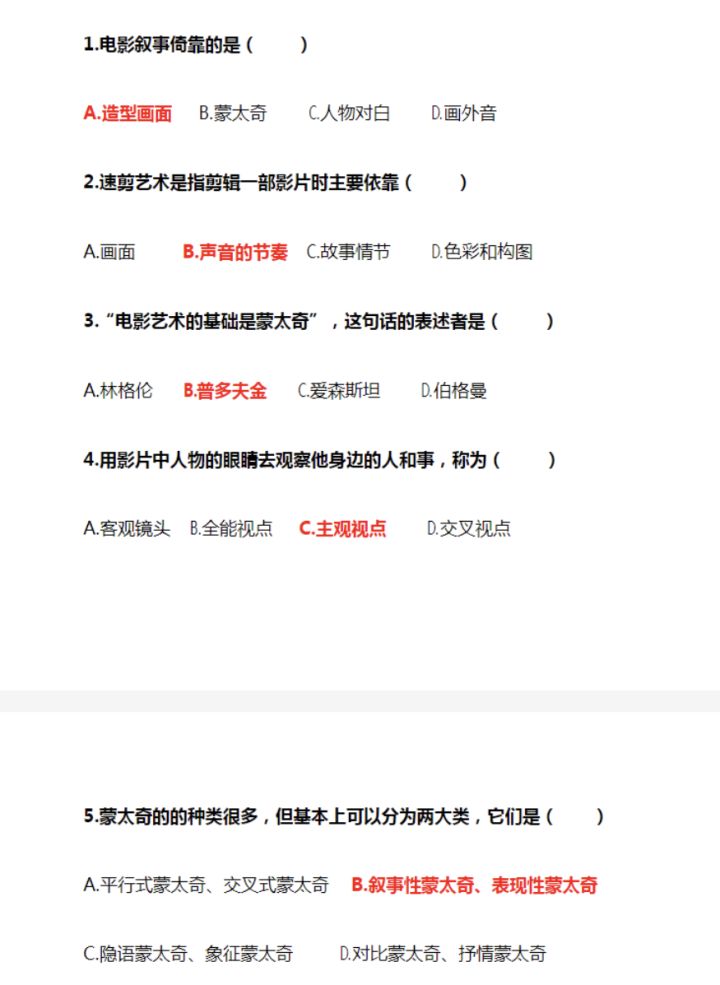 1.电影叙事倚靠的是（ ）

A.造型画面 B.蒙太奇 C.人物对白 D.画外音

2.速剪艺术是指剪辑一部影片时主要依靠（ ）

A.画面 B.声音的节奏 C.故事情节 D.色彩和构图

3.“电影艺术的基础是蒙太奇”，这句话的表述者是（ ）

A.林格伦 B.普多夫金 C.爱森斯坦 D.伯格曼

4.用影片中人物的眼睛去观察他身边的人和事，称为（ ）

A.客观镜头 B.全能视点 C.主观视点 D.交叉视点

5.蒙太奇的的种类很多，但基本上可以分为两大类，它们是（ ）

A.平行式蒙太奇、交叉式蒙太奇 B.叙事性蒙太奇、表现性蒙太奇

C.隐语蒙太奇、象征蒙太奇 D.对比蒙太奇、抒情蒙太奇